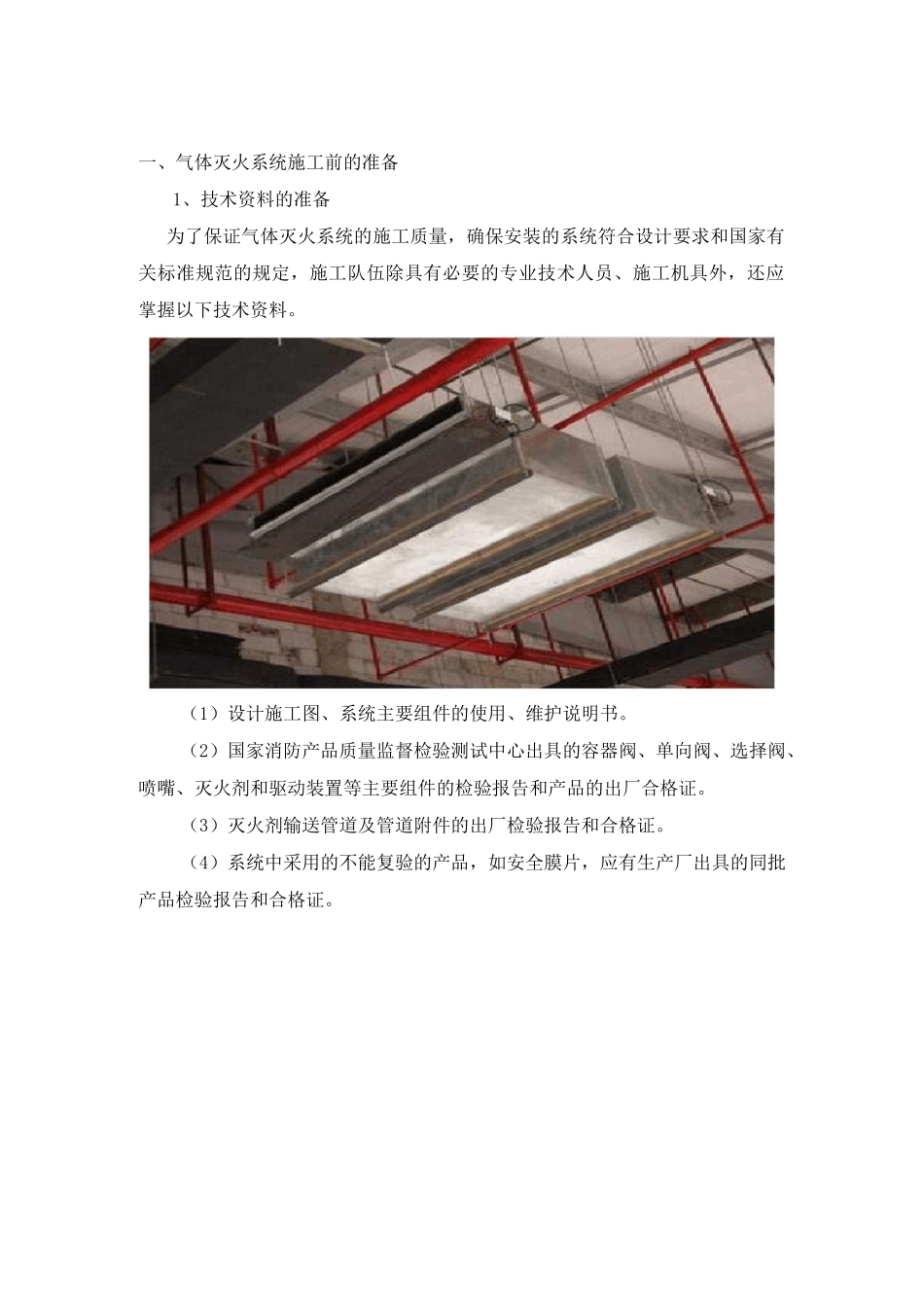 一、气体灭火系统施工前的准备

1、技术资料的准备

为了保证气体灭火系统的施工质量，确保安装的系统符合设计要求和国家有关标准规范的规定，施工队伍除具有必要的专业技术人员、施工机具外，还应掌握以下技术资料。

（1）设计施工图、系统主要组件的使用、维护说明书。

（2）国家消防产品质量监督检验测试中心出具的容器阀、单向阀、选择阀、喷嘴、灭火剂和驱动装置等主要组件的检验报告和产品的出厂合格证。

（3）灭火剂输送管道及管道附件的出厂检验报告和合格证。

（4）系统中采用的不能复验的产品，如安全膜片，应有生产厂出具的同批产品检验报告和合格证。